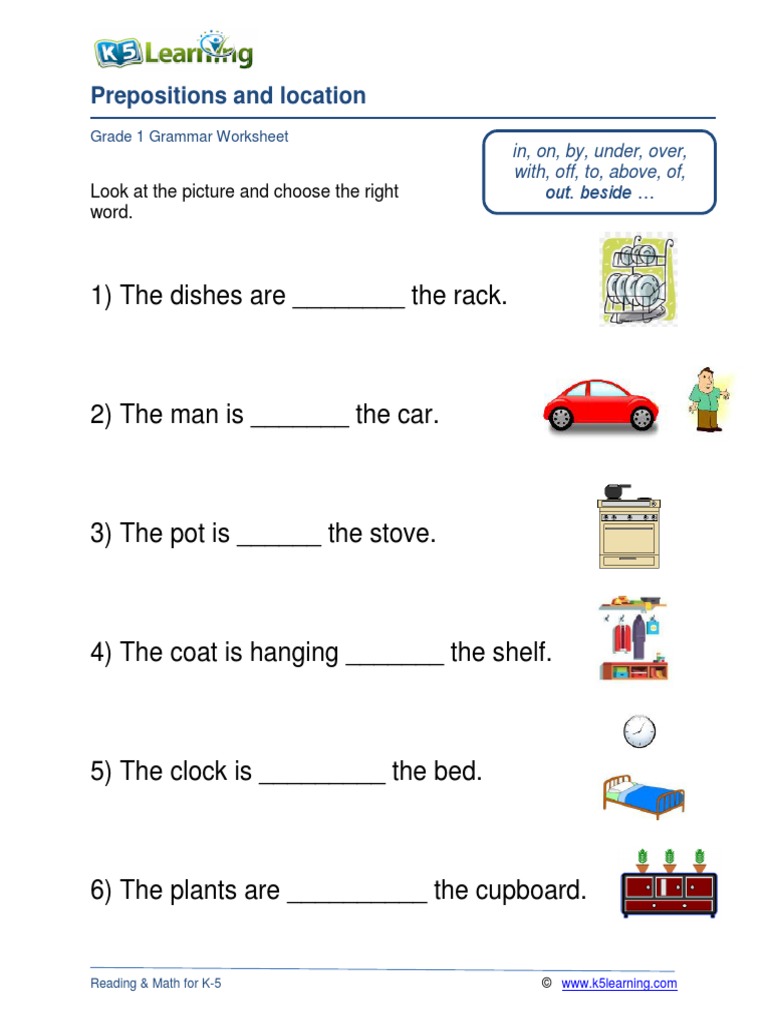 K5 Learning

Prepositions and location

Grade 1 Grammar Worksheet

in, on, by, under, over, with, off, to, above, of, out. beside …

Look at the picture and choose the right word.

1) The dishes are ________ the rack.

2) The man is _______ the car.

3) The pot is ______ the stove.

4) The coat is hanging _______ the shelf.

5) The clock is _________ the bed.

6) The plants are __________ the cupboard.

Reading & Math for K-5

© www.k5learning.com